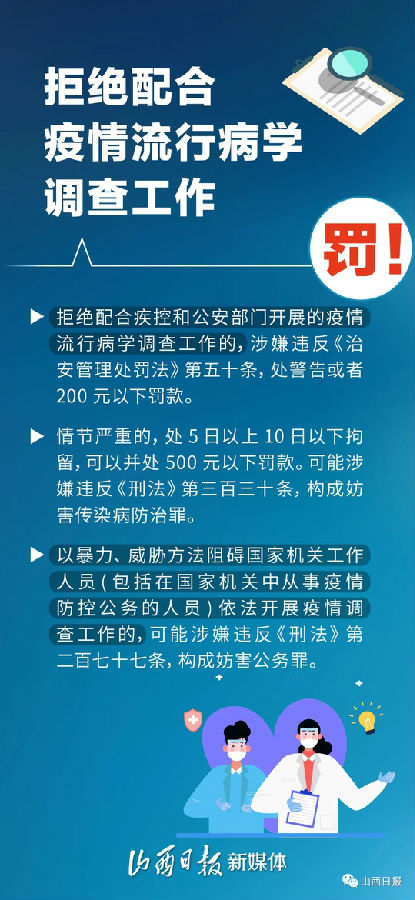 拒绝配合
疫情流行病学
调查工作

罚!

▶ 拒绝配合疾控和公安部门开展的疫情流行病学调查工作的，涉嫌违反《治安管理处罚法》第五十条，处警告或者200元以下罚款。

▶ 情节严重的，处5日以上10日以下拘留，可以并处500元以下罚款。可能涉嫌违反《刑法》第三百三十条，构成妨害传染病防治罪。

▶ 以暴力、威胁方法阻碍国家机关工作人员（包括在国家机关中从事疫情防控公务的人员）依法开展疫情调查工作的，可能涉嫌违反《刑法》第二百七十七条，构成妨害公务罪。

山西日报 新媒体

山西日报